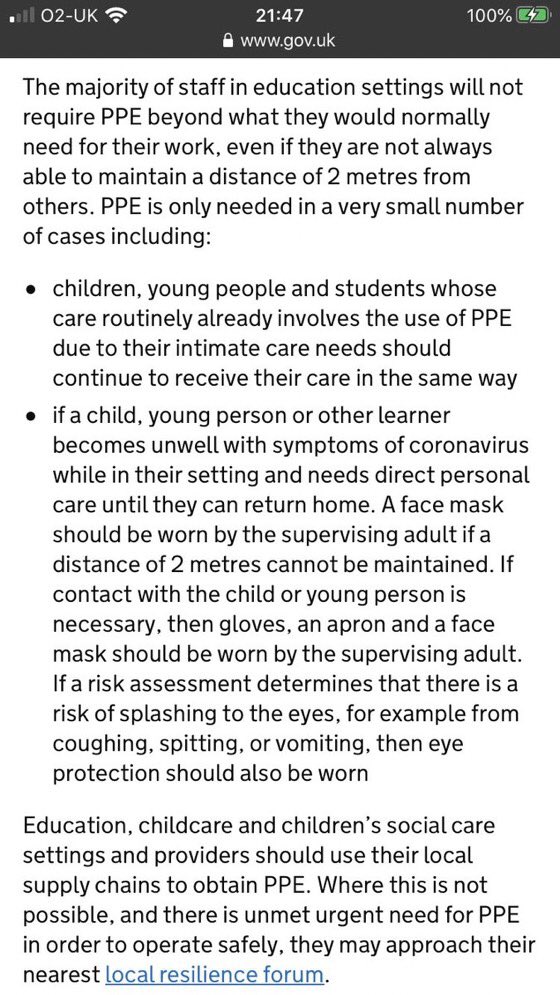 O2-UK 21:47 100%
www.gov.uk

The majority of staff in education settings will not require PPE beyond what they would normally need for their work, even if they are not always able to maintain a distance of 2 metres from others. PPE is only needed in a very small number of cases including:

• children, young people and students whose care routinely already involves the use of PPE due to their intimate care needs should continue to receive their care in the same way

• if a child, young person or other learner becomes unwell with symptoms of coronavirus while in their setting and needs direct personal care until they can return home. A face mask should be worn by the supervising adult if a distance of 2 metres cannot be maintained. If contact with the child or young person is necessary, then gloves, an apron and a face mask should be worn by the supervising adult. If a risk assessment determines that there is a risk of splashing to the eyes, for example from coughing, spitting, or vomiting, then eye protection should also be worn

Education, childcare and children's social care settings and providers should use their local supply chains to obtain PPE. Where this is not possible, and there is unmet urgent need for PPE in order to operate safely, they may approach their nearest local resilience forum.